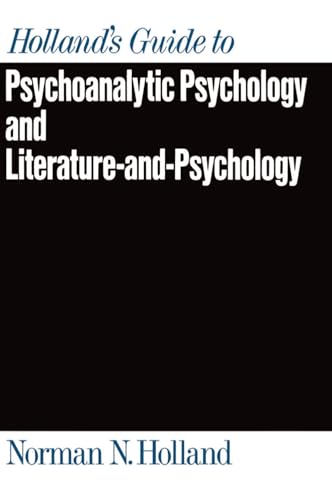 Holland's Guide to

Psychoanalytic Psychology and Literature-and-Psychology

Norman N. Holland